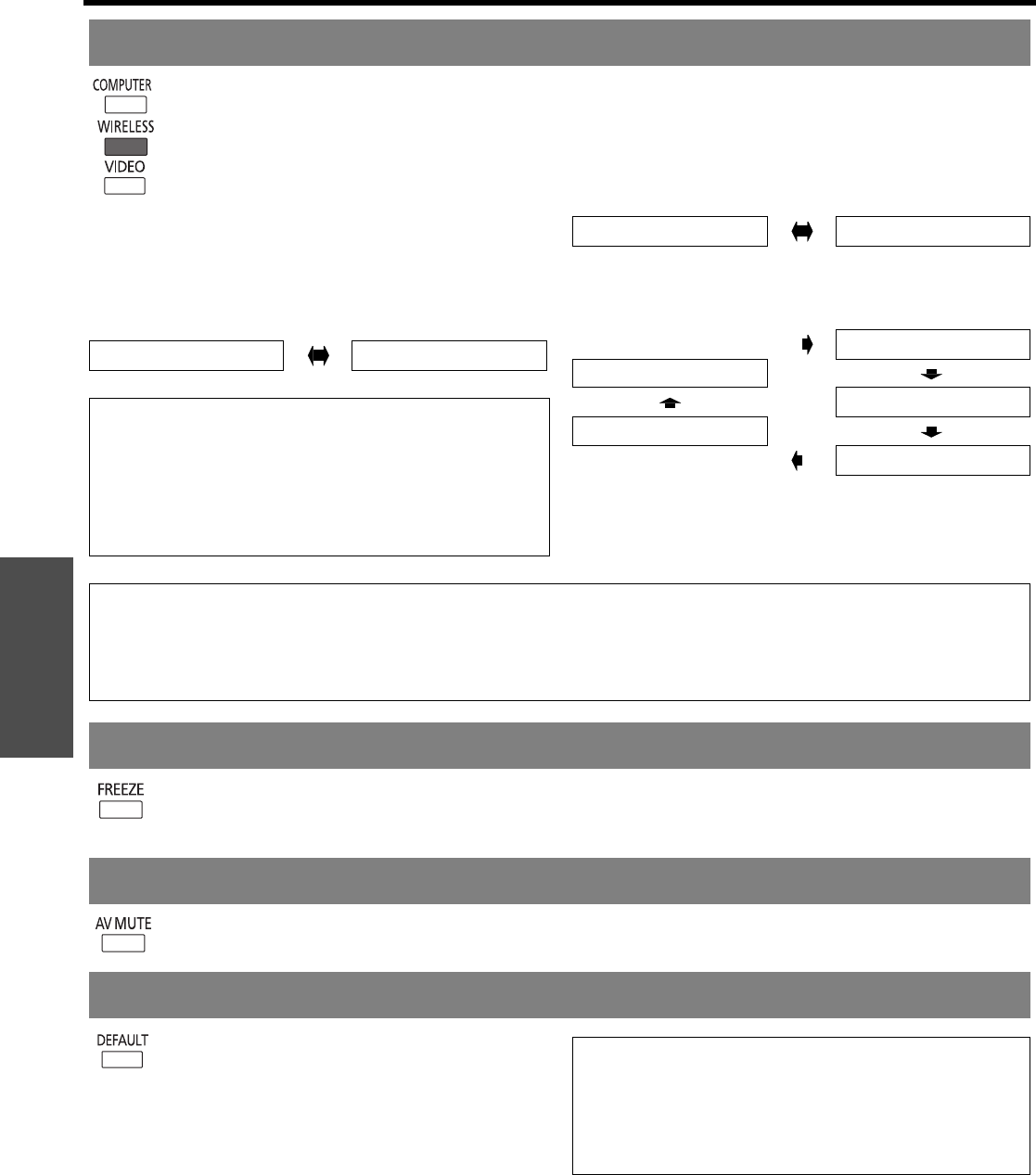 COMPUTER

WIRELESS

VIDEO

FREEZE

AV MUTE

DEFAULT